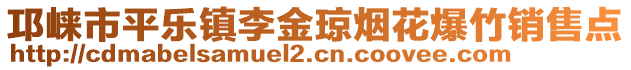 邛崃市平乐镇李金琼烟花爆竹销售点
http://cdmabelsamuel2.cn.coovee.com